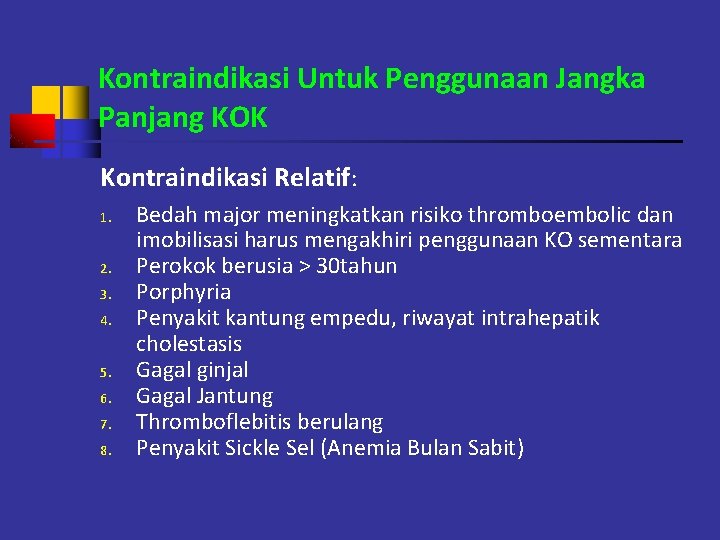 Kontraindikasi Untuk Penggunaan Jangka Panjang KOK

Kontraindikasi Relatif:

1. Bedah major meningkatkan risiko thromboembolic dan imobilisasi harus mengakhiri penggunaan KO sementara
2. Perokok berusia > 30tahun
3. Porphyria
4. Penyakit kantung empedu, riwayat intrahepatik cholestasis
5. Gagal ginjal
6. Gagal Jantung
7. Thromboflebitis berulang
8. Penyakit Sickle Sel (Anemia Bulan Sabit)